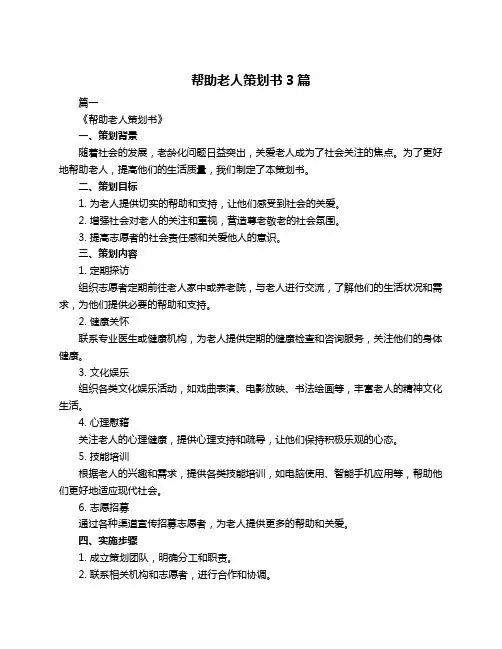 帮助老人策划书 3 篇

篇一

《帮助老人策划书》

一、策划背景

随着社会的发展，老龄化问题日益突出，关爱老人成为了社会关注的焦点。为了更好地帮助老人，提高他们的生活质量，我们制定了本策划书。

二、策划目标

1. 为老人提供切实的帮助和支持，让他们感受到社会的关爱。

2. 增强社会对老人的关注和重视，营造尊老敬老的社会氛围。

3. 提高志愿者的社会责任感和关爱他人的意识。

三、策划内容

1. 定期探访

组织志愿者定期前往老人家中或养老院，与老人进行交流，了解他们的生活状况和需求，为他们提供必要的帮助和支持。

2. 健康关怀

联系专业医生或健康机构，为老人提供定期的健康检查和咨询服务，关注他们的身体健康。

3. 文化娱乐

组织各类文化娱乐活动，如戏曲表演、电影放映、书法绘画等，丰富老人的精神文化生活。

4. 心理慰藉

关注老人的心理健康，提供心理支持和疏导，让他们保持积极乐观的心态。

5. 技能培训

根据老人的兴趣和需求，提供各类技能培训，如电脑使用、智能手机应用等，帮助他们更好地适应现代社会。

6. 志愿招募

通过各种渠道宣传招募志愿者，为老人提供更多的帮助和关爱。

四、实施步骤

1. 成立策划团队，明确分工和职责。

2. 联系相关机构和志愿者，进行合作和协调。